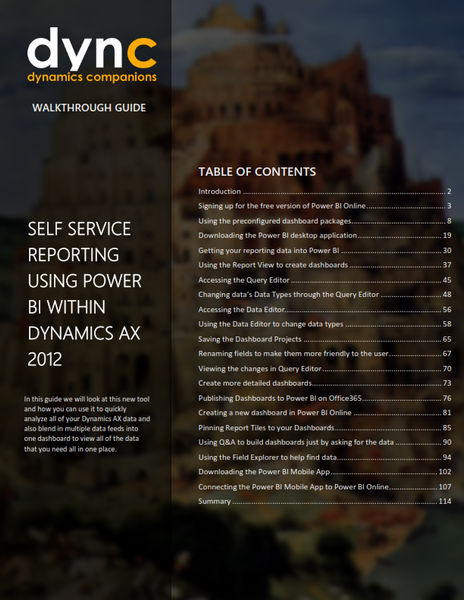 dync
dynamics companions

WALKTHROUGH GUIDE

SELF SERVICE REPORTING USING POWER BI WITHIN DYNAMICS AX 2012

In this guide we will look at this new tool and how you can use it to quickly analyze all of your Dynamics AX data and also blend in multiple data feeds into one dashboard to view all of the data that you need all in one place.

TABLE OF CONTENTS

Introduction ........ 2
Signing up for the free version of Power BI Online ........ 3
Using the preconfigured dashboard packages ........ 8
Downloading the Power BI desktop application ........ 19
Getting your reporting data into Power BI ........ 30
Using the Report View to create dashboards ........ 37
Accessing the Query Editor ........ 45
Changing data's Data Types through the Query Editor ........ 48
Accessing the Data Editor ........ 56
Using the Data Editor to change data types ........ 58
Saving the Dashboard Projects ........ 65
Renaming fields to make them more friendly to the user ........ 67
Viewing the changes in Query Editor ........ 70
Create more detailed dashboards ........ 73
Publishing Dashboards to Power BI on Office365 ........ 76
Creating a new dashboard in Power BI Online ........ 81
Pinning Report Tiles to your Dashboards ........ 85
Using Q&A to build dashboards just by asking for the data ........ 90
Using the Field Explorer to help find data ........ 94
Downloading the Power BI Mobile App ........ 102
Connecting the Power BI Mobile App to Power BI Online ........ 107
Summary ........ 114